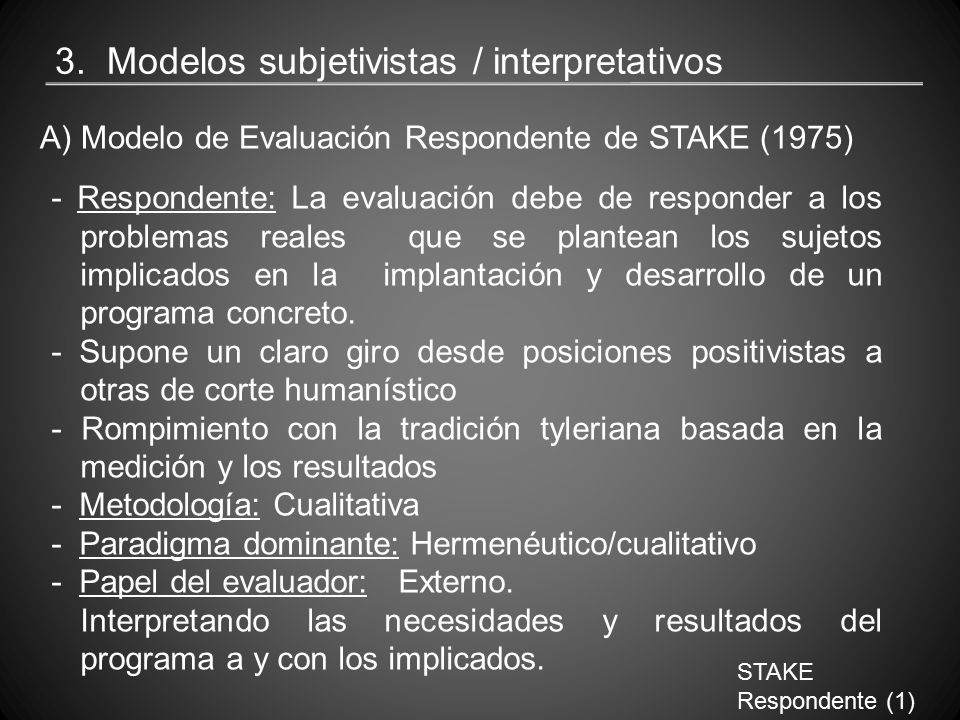 3. Modelos subjetivistas / interpretativos

A) Modelo de Evaluación Respondente de STAKE (1975)

- Respondente: La evaluación debe de responder a los problemas reales que se plantean los sujetos implicados en la implantación y desarrollo de un programa concreto.
- Supone un claro giro desde posiciones positivistas a otras de corte humanístico
- Rompimiento con la tradición tyleriana basada en la medición y los resultados
- Metodología: Cualitativa
- Paradigma dominante: Hermenéutico/cualitativo
- Papel del evaluador: Externo. Interpretando las necesidades y resultados del programa a y con los implicados.

STAKE
Respondente (1)